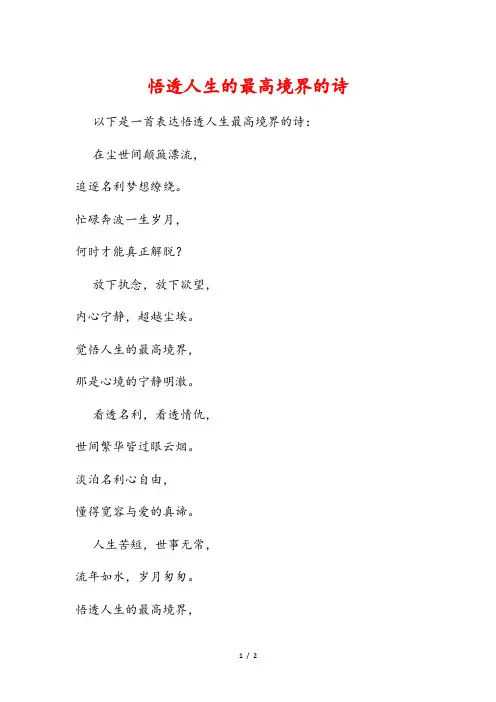 悟透人生的最高境界的诗

以下是一首表达悟透人生最高境界的诗：

在尘世间颠簸漂流，
追逐名利梦想缭绕。
忙碌奔波一生岁月，
何时才能真正解脱？

放下执念，放下欲望，
内心宁静，超越尘埃。
觉悟人生的最高境界，
那是心境的宁静明澈。

看透名利，看透情仇，
世间繁华皆过眼云烟。
淡泊名利心自由，
懂得宽容与爱的真谛。

人生苦短，世事无常，
流年如水，岁月匆匆。
悟透人生的最高境界，

1 / 2